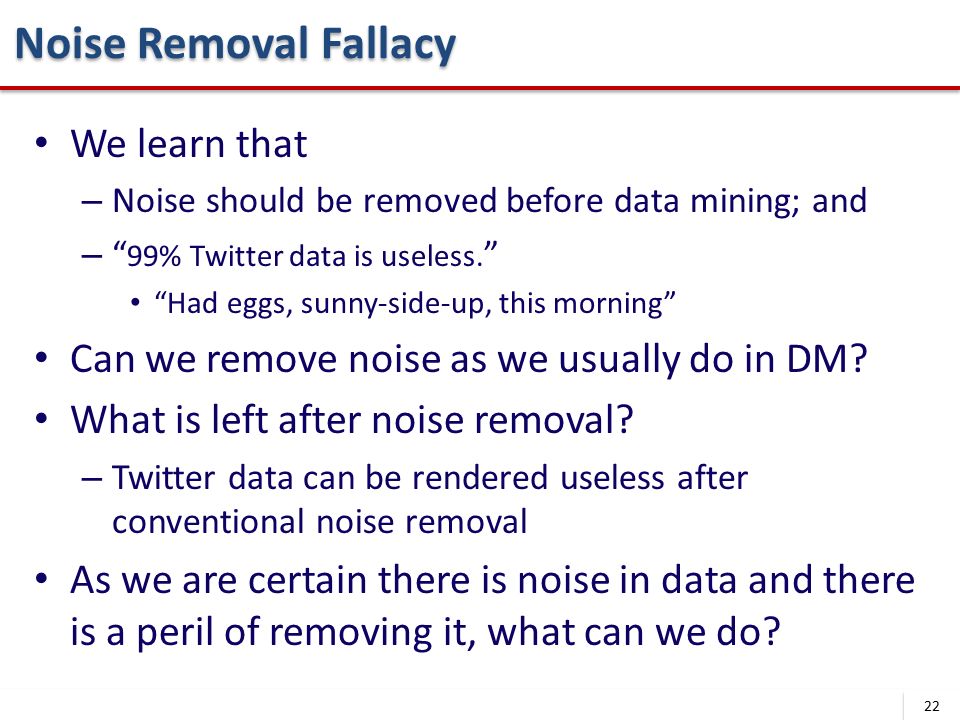 Noise Removal Fallacy

• We learn that
– Noise should be removed before data mining; and
– “99% Twitter data is useless.”
• “Had eggs, sunny-side-up, this morning”
• Can we remove noise as we usually do in DM?
• What is left after noise removal?
– Twitter data can be rendered useless after conventional noise removal
• As we are certain there is noise in data and there is a peril of removing it, what can we do?

22